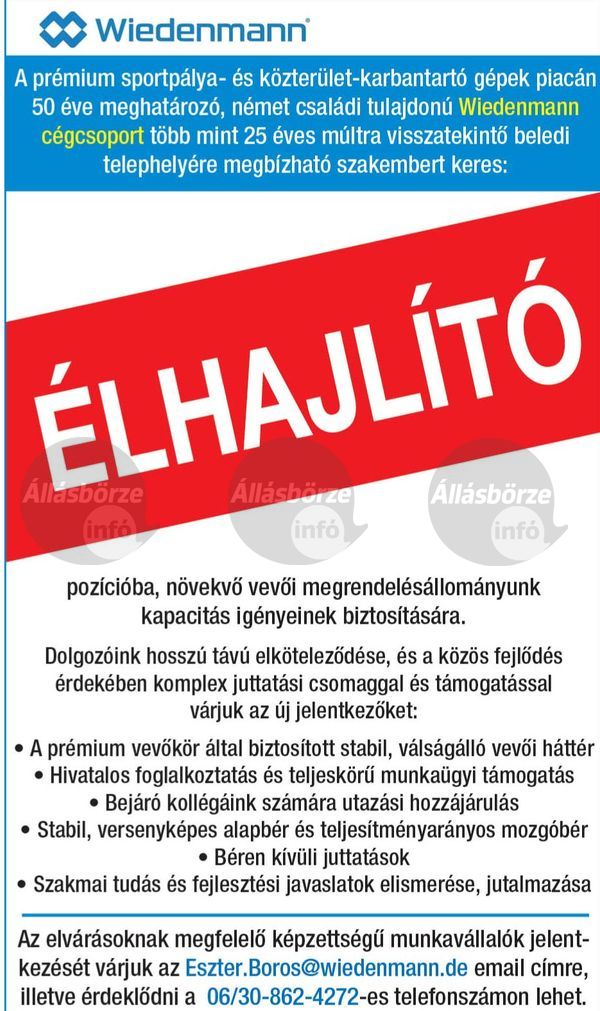 Wiedenmann

A prémium sportpálya- és közterület-karbantartó gépek piacán 50 éve meghatározó, német családi tulajdonú Wiedenmann cégcsoport több mint 25 éves múltra visszatekintő beledi telephelyére megbízható szakembert keres:

ÉLHAJLÍTÓ

Állásbörze infó Állásbörze infó Állásbörze infó

pozícióba, növekvő vevői megrendelésállományunk kapacitás igényeinek biztosítására.

Dolgozóink hosszú távú elköteleződése, és a közös fejlődés érdekében komplex juttatási csomaggal és támogatással várjuk az új jelentkezőket:

• A prémium vevőkör által biztosított stabil, válságálló vevői háttér
• Hivatalos foglalkoztatás és teljeskörű munkaügyi támogatás
• Bejáró kollégáink számára utazási hozzájárulás
• Stabil, versenyképes alapbér és teljesítményarányos mozgóbér
• Béren kívüli juttatások
• Szakmai tudás és fejlesztési javaslatok elismerése, jutalmazása

Az elvárásoknak megfelelő képzettségű munkavállalók jelentkezését várjuk az Eszter.Boros@wiedenmann.de email címre, illetve érdeklődni a 06/30-862-4272-es telefonszámon lehet.